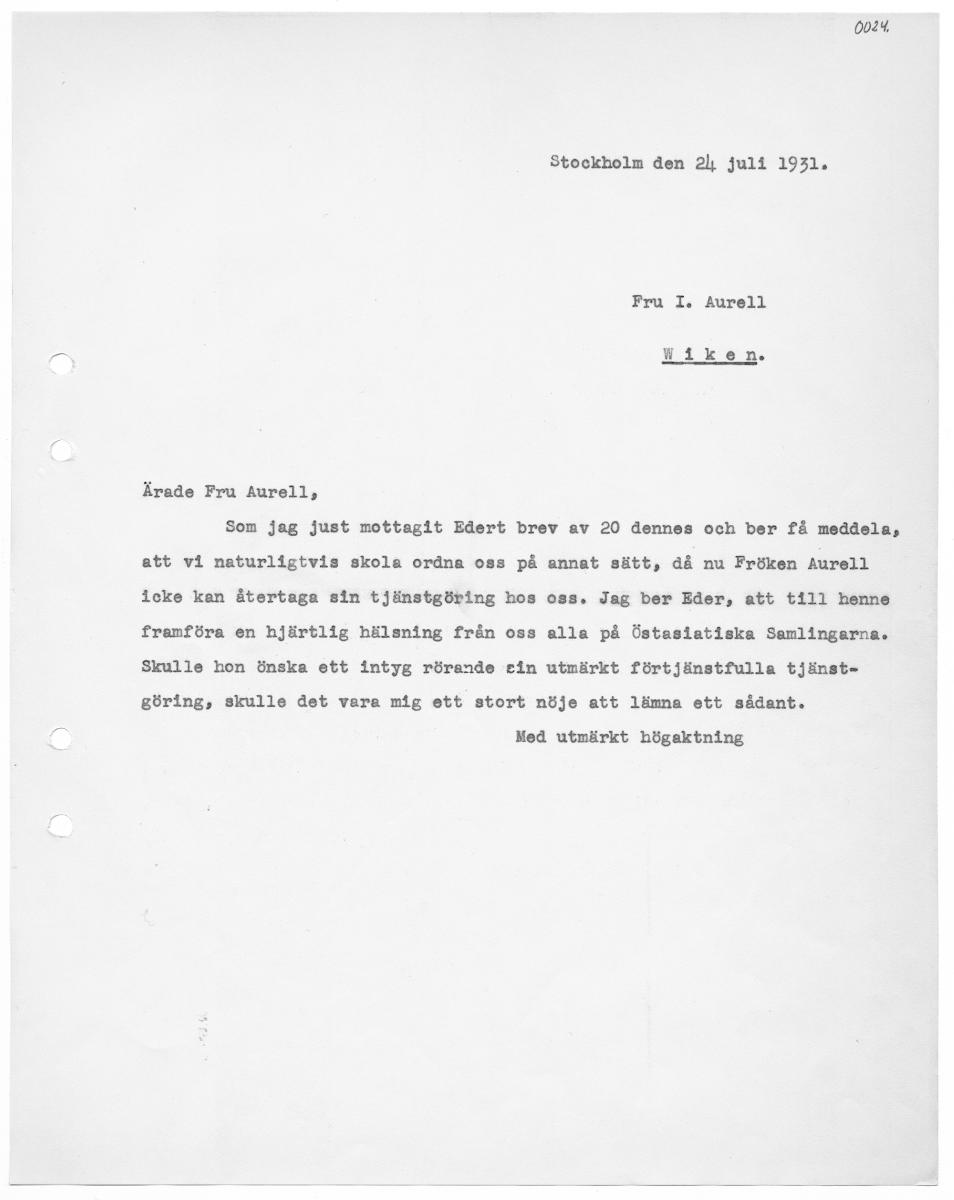 0024.

Stockholm den 24 juli 1931.

Fru I. Aurell

W i k e n.

Ärade Fru Aurell,

Som jag just mottagit Edert brev av 20 dennes och ber få meddela, att vi naturligtvis skola ordna oss på annat sätt, då nu Fröken Aurell icke kan återtaga sin tjänstgöring hos oss. Jag ber Eder, att till henne framföra en hjärtlig hälsning från oss alla på Östasiatiska Samlingarna. Skulle hon önska ett intyg rörande sin utmärkt förtjänstfulla tjänstgöring, skulle det vara mig ett stort nöje att lämna ett sådant.

Med utmärkt högaktning